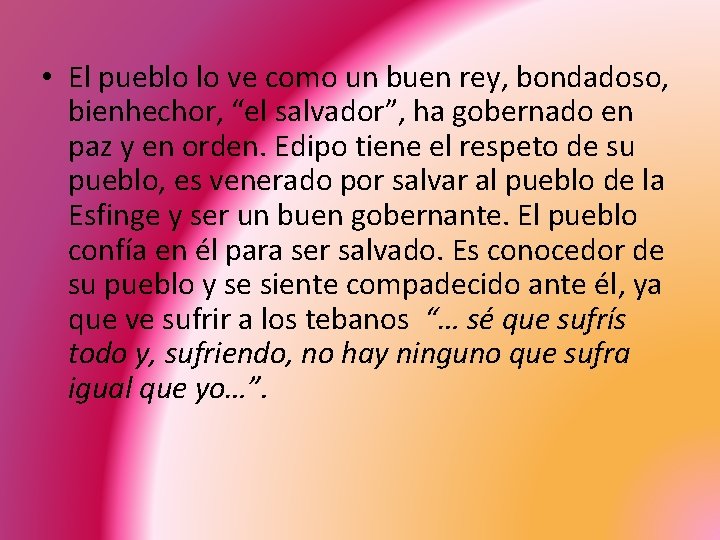 • El pueblo lo ve como un buen rey, bondadoso, bienhechor, “el salvador”, ha gobernado en paz y en orden. Edipo tiene el respeto de su pueblo, es venerado por salvar al pueblo de la Esfinge y ser un buen gobernante. El pueblo confía en él para ser salvado. Es conocedor de su pueblo y se siente compadecido ante él, ya que ve sufrir a los tebanos “… sé que sufrís todo y, sufriendo, no hay ninguno que sufra igual que yo…”.